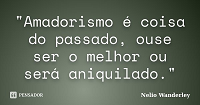 "Amadorismo é coisa do passado, ouse ser o melhor ou será aniquilado."

PENSADOR

Nelio Wanderley